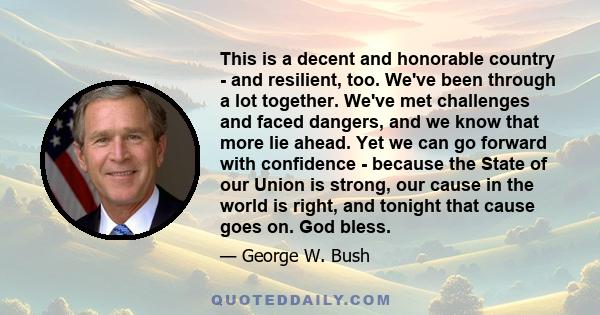 This is a decent and honorable country - and resilient, too. We've been through a lot together. We've met challenges and faced dangers, and we know that more lie ahead. Yet we can go forward with confidence - because the State of our Union is strong, our cause in the world is right, and tonight that cause goes on. God bless.

— George W. Bush

QUOTEDDAILY.COM